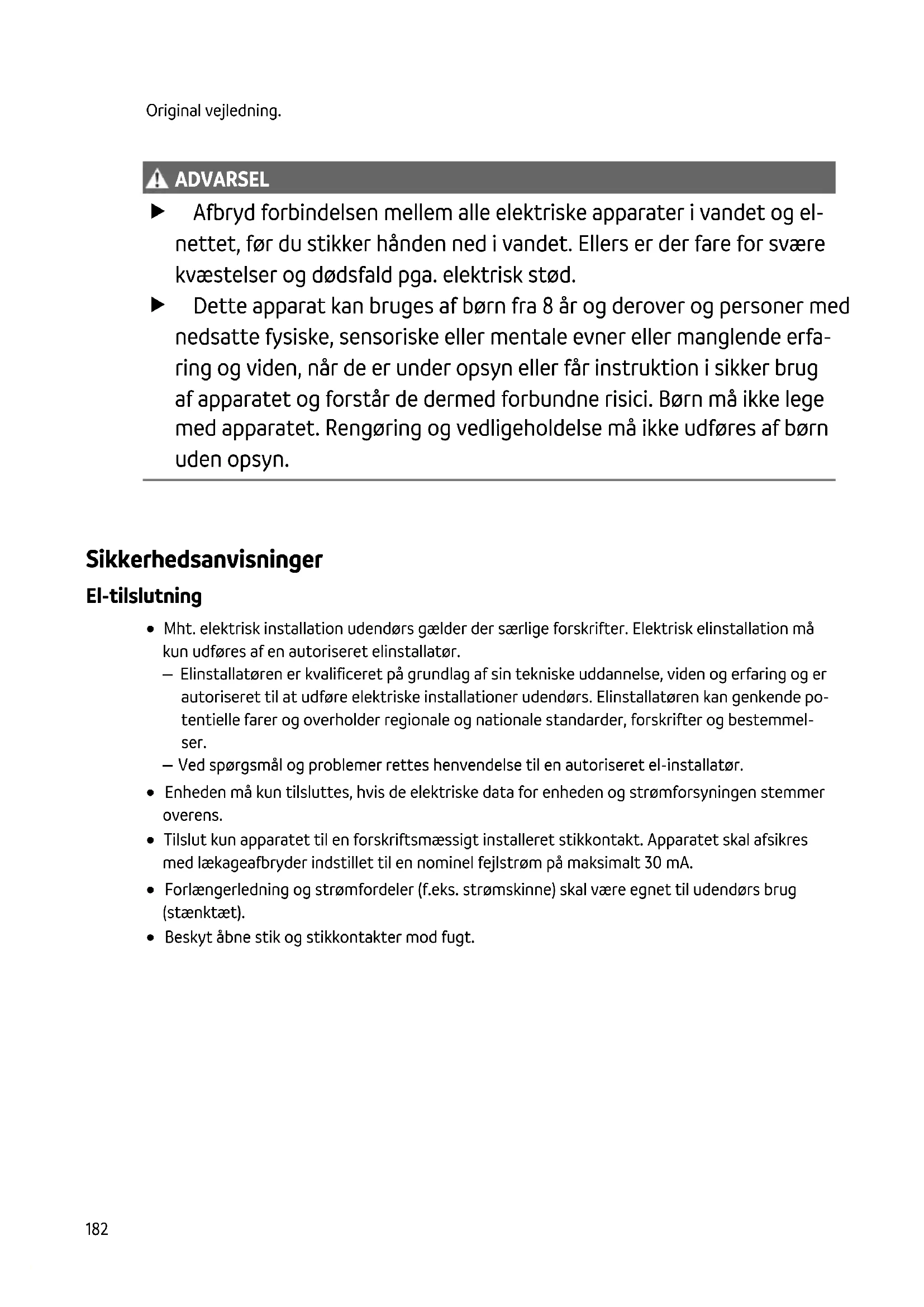 Original vejledning.

ADVARSEL

▶ Afbryd forbindelsen mellem alle elektriske apparater i vandet og elnettet, før du stikker hånden ned i vandet. Ellers er der fare for svære kvæstelser og dødsfald pga. elektrisk stød.

▶ Dette apparat kan bruges af børn fra 8 år og derover og personer med nedsatte fysiske, sensoriske eller mentale evner eller manglende erfaring og viden, når de er under opsyn eller får instruktion i sikker brug af apparatet og forstår de dermed forbundne risici. Børn må ikke lege med apparatet. Rengøring og vedligeholdelse må ikke udføres af børn uden opsyn.

Sikkerhedsanvisninger

El-tilslutning

• Mht. elektrisk installation udendørs gælder der særlige forskrifter. Elektrisk elinstallation må kun udføres af en autoriseret elinstallatør.
– Elinstallatøren er kvalificeret på grundlag af sin tekniske uddannelse, viden og erfaring og er autoriseret til at udføre elektriske installationer udendørs. Elinstallatøren kan genkende potentielle farer og overholder regionale og nationale standarder, forskrifter og bestemmelser.
– Ved spørgsmål og problemer rettes henvendelse til en autoriseret el-installatør.

• Enheden må kun tilsluttes, hvis de elektriske data for enheden og strømforsyningen stemmer overens.

• Tilslut kun apparatet til en forskriftsmæssigt installeret stikkontakt. Apparatet skal afsikres med lækageafbryder indstillet til en nominel fejlstrøm på maksimalt 30 mA.

• Forlængerledning og strømfordeler (f.eks. strømskinne) skal være egnet til udendørs brug (stænktæt).

• Beskyt åbne stik og stikkontakter mod fugt.

182